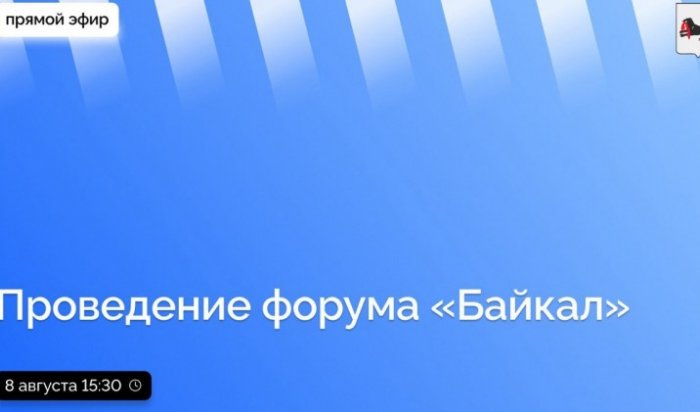 прямой эфир

Проведение форума «Байкал»

8 августа 15:30